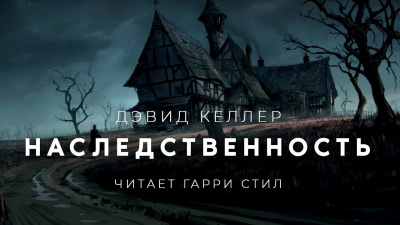 ДЭВИД КЕЛЛЕР
НАСЛЕДСТВЕННОСТЬ
ЧИТАЕТ ГАРРИ СТИЛ